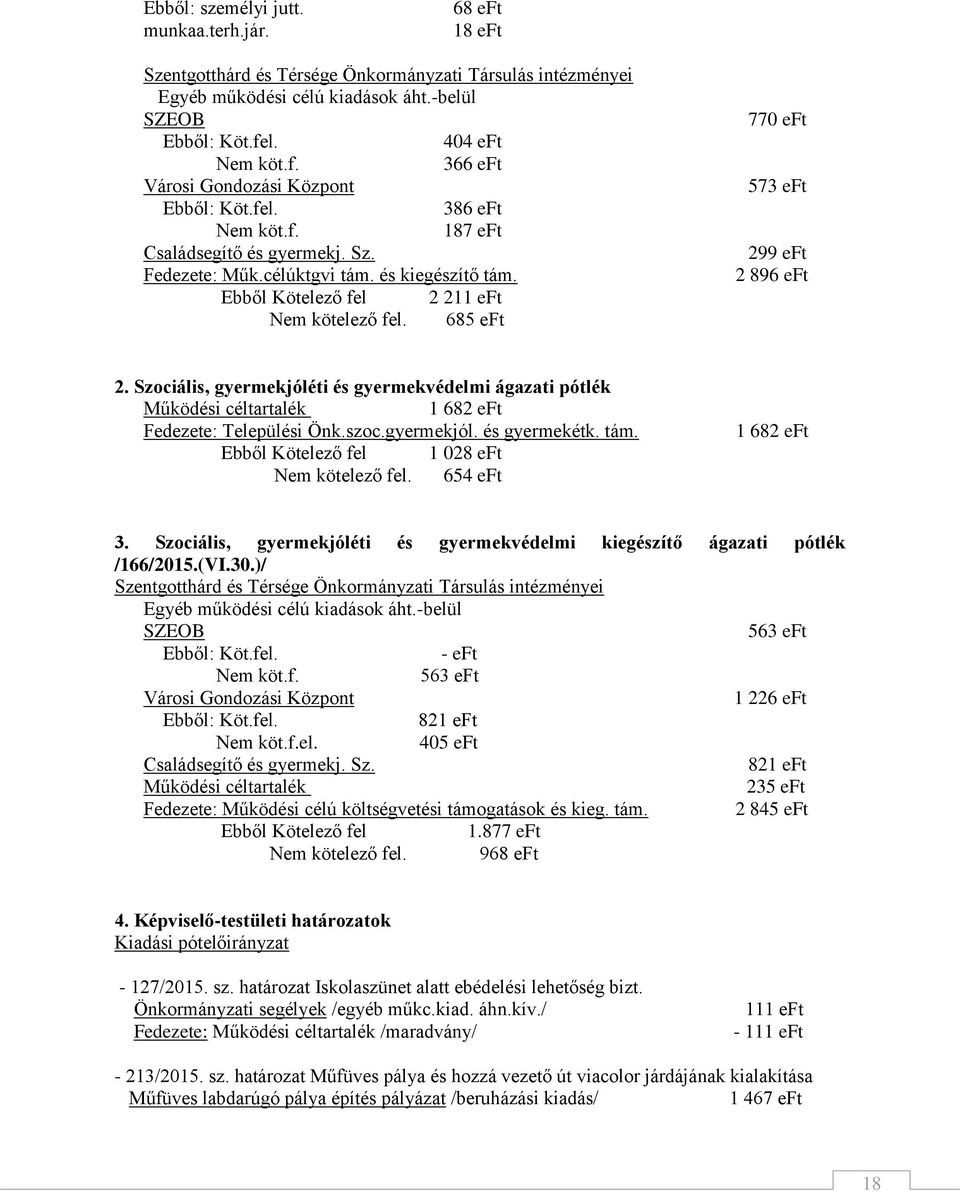 Ebből: személyi jutt. 68 eFt
munkaa.terh.jár. 18 eFt

Szentgotthárd és Térsége Önkormányzati Társulás intézményei
Egyéb működési célú kiadások áht.-belül
SZEOB 770 eFt
Ebből: Köt.fel. 404 eFt
Nem köt.f. 366 eFt
Városi Gondozási Központ 573 eFt
Ebből: Köt.fel. 386 eFt
Nem köt.f. 187 eFt
Családsegítő és gyermekj. Sz. 299 eFt
Fedezete: Műk.célúktgvi tám. és kiegészítő tám. 2 896 eFt
Ebből Kötelező fel 2 211 eFt
Nem kötelező fel. 685 eFt

2. Szociális, gyermekjóléti és gyermekvédelmi ágazati pótlék
Működési céltartalék 1 682 eFt
Fedezete: Települési Önk.szoc.gyermekjól. és gyermekétk. tám. 1 682 eFt
Ebből Kötelező fel 1 028 eFt
Nem kötelező fel. 654 eFt

3. Szociális, gyermekjóléti és gyermekvédelmi kiegészítő ágazati pótlék /166/2015.(VI.30.)/
Szentgotthárd és Térsége Önkormányzati Társulás intézményei
Egyéb működési célú kiadások áht.-belül
SZEOB 563 eFt
Ebből: Köt.fel. - eFt
Nem köt.f. 563 eFt
Városi Gondozási Központ 1 226 eFt
Ebből: Köt.fel. 821 eFt
Nem köt.f.el. 405 eFt
Családsegítő és gyermekj. Sz. 821 eFt
Működési céltartalék 235 eFt
Fedezete: Működési célú költségvetési támogatások és kieg. tám. 2 845 eFt
Ebből Kötelező fel 1.877 eFt
Nem kötelező fel. 968 eFt

4. Képviselő-testületi határozatok
Kiadási pótelőirányzat

- 127/2015. sz. határozat Iskolaszünet alatt ebédelési lehetőség bizt.
Önkormányzati segélyek /egyéb műkc.kiad. áhn.kív./ 111 eFt
Fedezete: Működési céltartalék /maradvány/ - 111 eFt

- 213/2015. sz. határozat Műfüves pálya és hozzá vezető út viacolor járdájának kialakítása
Műfüves labdarúgó pálya építés pályázat /beruházási kiadás/ 1 467 eFt

18